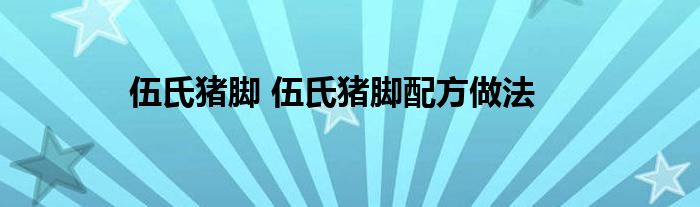 伍氏猪脚 伍氏猪脚配方做法